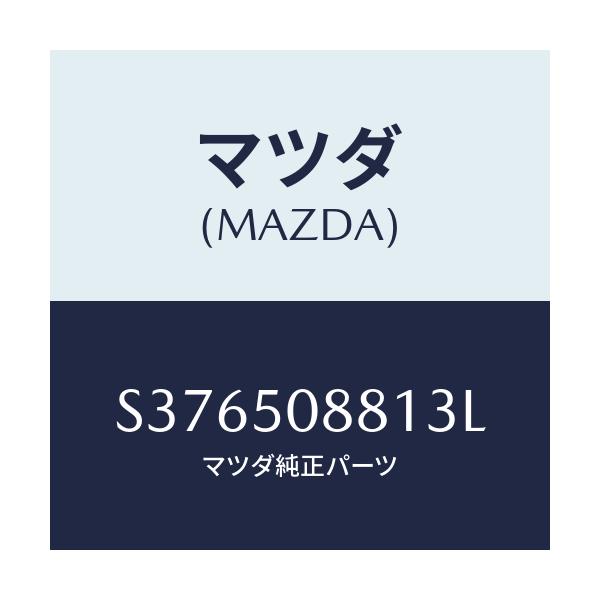 マツダ
(MAZDA)

S376508813L
マツダ純正パーツ